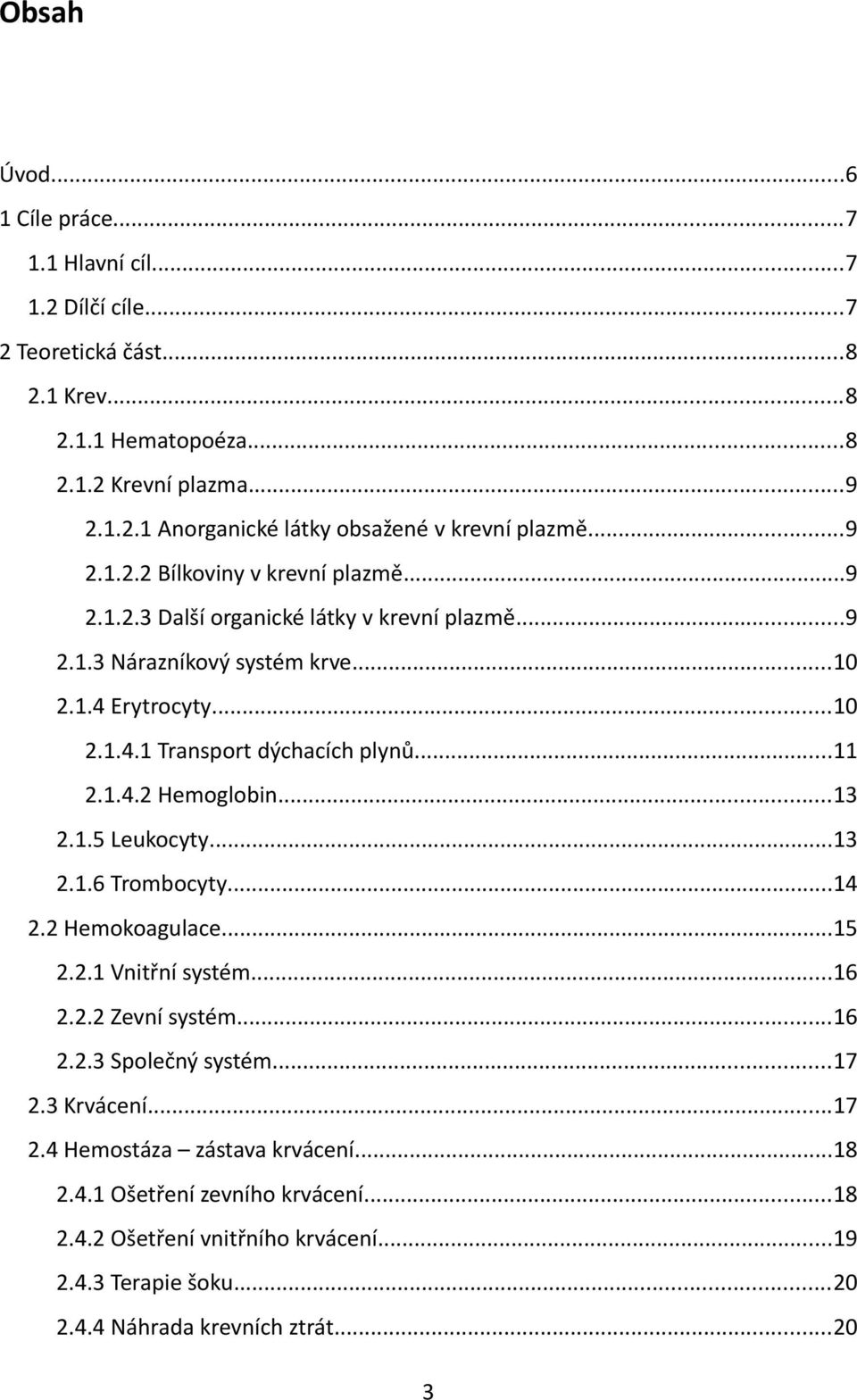 Obsah

Úvod...6
1 Cíle práce...7
1.1 Hlavní cíl...7
1.2 Dílčí cíle...7
2 Teoretická část...8
2.1 Krev...8
2.1.1 Hematopoéza...8
2.1.2 Krevní plazma...9
2.1.2.1 Anorganické látky obsažené v krevní plazmě...9
2.1.2.2 Bílkoviny v krevní plazmě...9
2.1.2.3 Další organické látky v krevní plazmě...9
2.1.3 Nárazníkový systém krve...10
2.1.4 Erytrocyty...10
2.1.4.1 Transport dýchacích plynů...11
2.1.4.2 Hemoglobin...13
2.1.5 Leukocyty...13
2.1.6 Trombocyty...14
2.2 Hemokoagulace...15
2.2.1 Vnitřní systém...16
2.2.2 Zevní systém...16
2.2.3 Společný systém...17
2.3 Krvácení...17
2.4 Hemostáza – zástava krvácení...18
2.4.1 Ošetření zevního krvácení...18
2.4.2 Ošetření vnitřního krvácení...19
2.4.3 Terapie šoku...20
2.4.4 Náhrada krevních ztrát...20

3